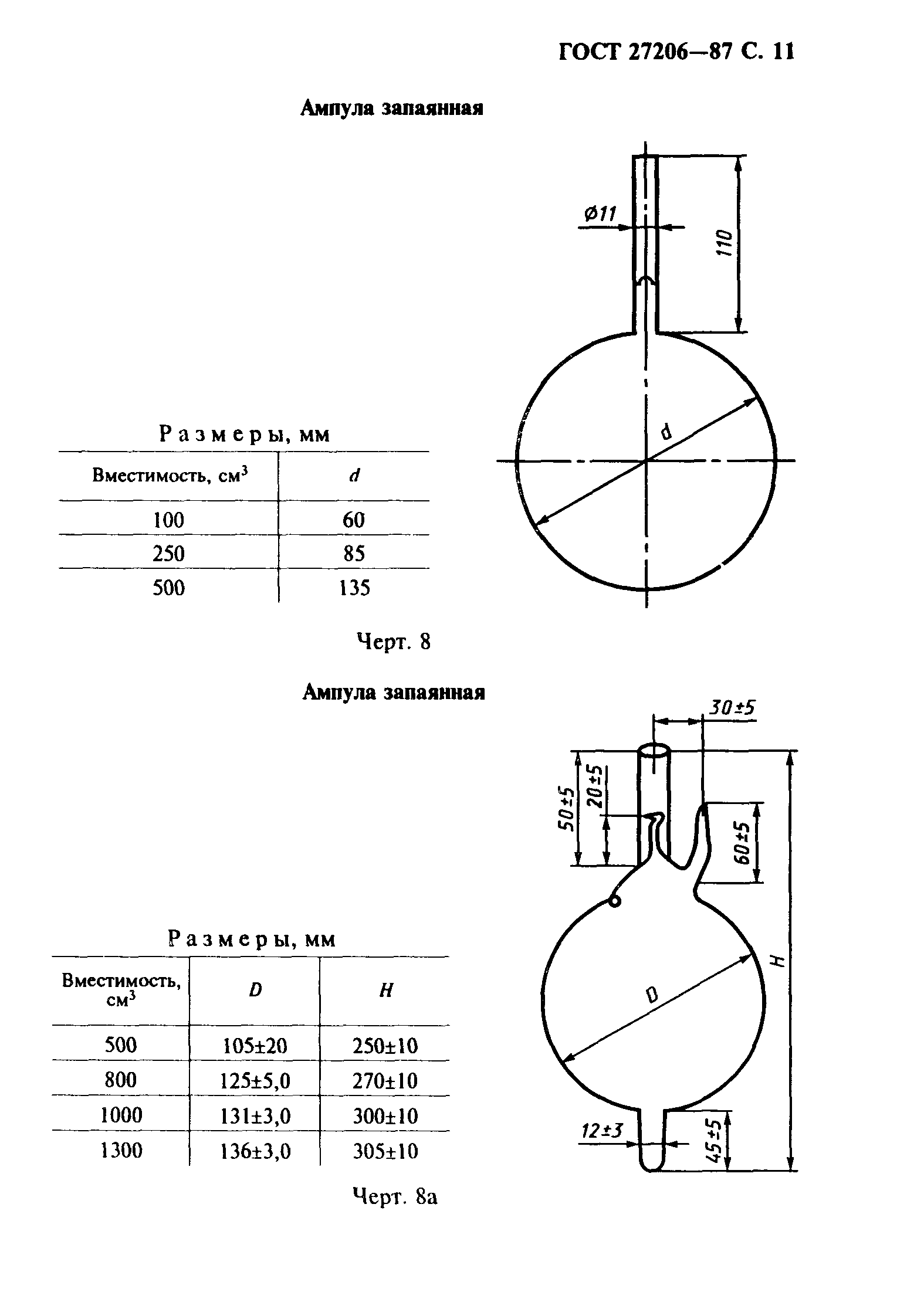 ГОСТ 27206—87 С. 11

Ампула запаянная

Ø11

110

d

Размеры, мм

| Вместимость, см$^3$ | $d$ |
|---|---|
| 100 | 60 |
| 250 | 85 |
| 500 | 135 |

Черт. 8

Ампула запаянная

30±5

50±5

20±5

60±5

H

D

12±3

45±5

Размеры, мм

| Вместимость, см$^3$ | $D$ | $H$ |
|---|---|---|
| 500 | 105±20 | 250±10 |
| 800 | 125±5,0 | 270±10 |
| 1000 | 131±3,0 | 300±10 |
| 1300 | 136±3,0 | 305±10 |

Черт. 8а